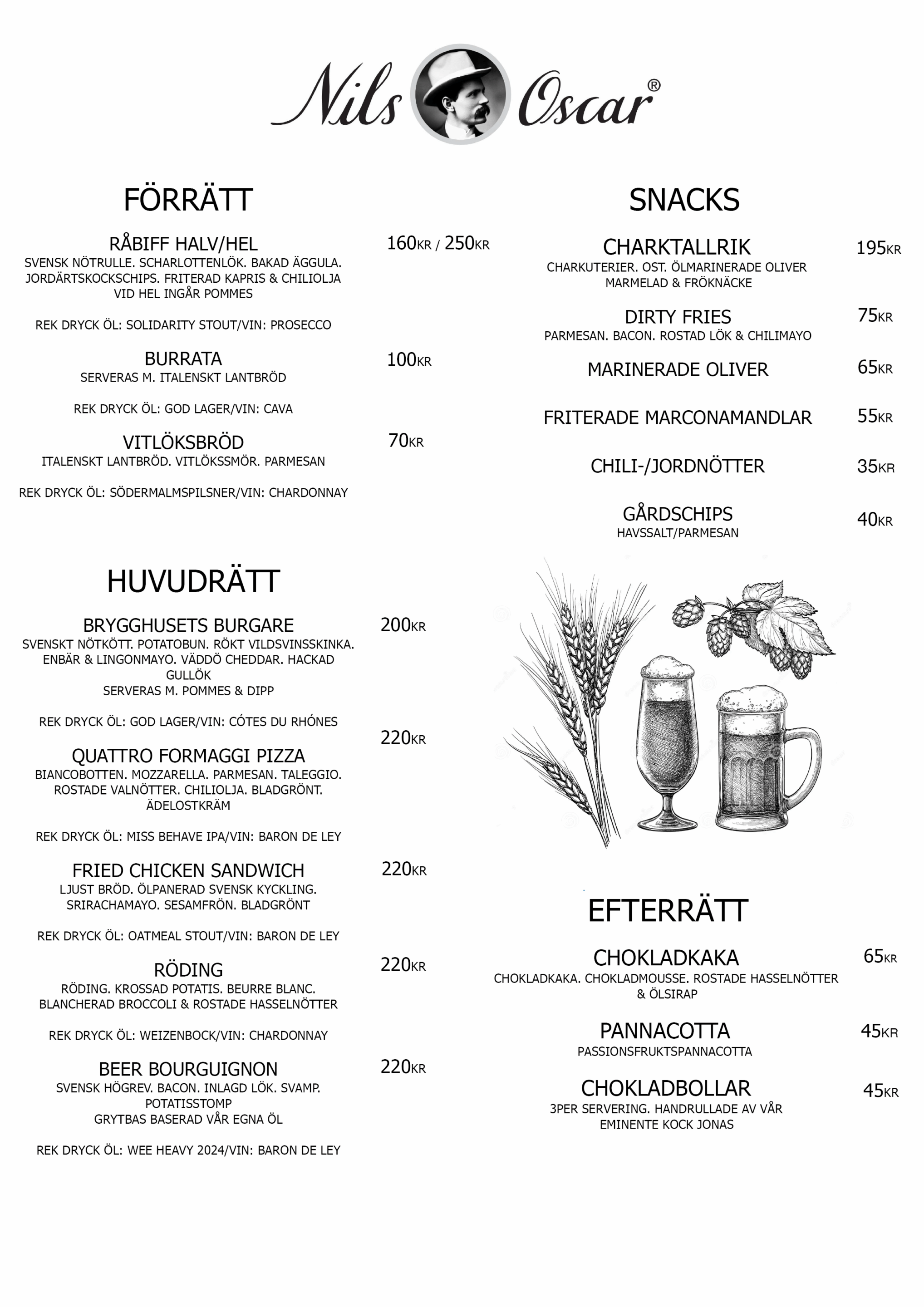 Nils Oscar®

FÖRRÄTT

RÅBIFF HALV/HEL 160KR / 250KR
SVENSK NÖTRULLE. SCHARLOTTENLÖK. BAKAD ÄGGULA. JORDÄRTSKOCKSCHIPS. FRITERAD KAPRIS & CHILIOLJA VID HEL INGÅR POMMES

REK DRYCK ÖL: SOLIDARITY STOUT/VIN: PROSECCO

BURRATA 100KR
SERVERAS M. ITALENSKT LANTBRÖD

REK DRYCK ÖL: GOD LAGER/VIN: CAVA

VITLÖKSBRÖD 70KR
ITALENSKT LANTBRÖD. VITLÖKSSMÖR. PARMESAN

REK DRYCK ÖL: SÖDERMALMSPILSNER/VIN: CHARDONNAY

HUVUDRÄTT

BRYGGHUSETS BURGARE 200KR
SVENSKT NÖTKÖTT. POTATOBUN. RÖKT VILDSVINSSKINKA. ENBÄR & LINGONMAYO. VÄDDÖ CHEDDAR. HACKAD GULLÖK
SERVERAS M. POMMES & DIPP

REK DRYCK ÖL: GOD LAGER/VIN: CÓTES DU RHÓNES

QUATTRO FORMAGGI PIZZA 220KR
BIANCOBOTTEN. MOZZARELLA. PARMESAN. TALEGGIO. ROSTADE VALNÖTTER. CHILIOLJA. BLADGRÖNT. ÄDELOSTKRÄM

REK DRYCK ÖL: MISS BEHAVE IPA/VIN: BARON DE LEY

FRIED CHICKEN SANDWICH 220KR
LJUST BRÖD. ÖLPANERAD SVENSK KYCKLING. SRIRACHAMAYO. SESAMFRÖN. BLADGRÖNT

REK DRYCK ÖL: OATMEAL STOUT/VIN: BARON DE LEY

RÖDING 220KR
RÖDING. KROSSAD POTATIS. BEURRE BLANC. BLANCHERAD BROCCOLI & ROSTADE HASSELNÖTTER

REK DRYCK ÖL: WEIZENBOCK/VIN: CHARDONNAY

BEER BOURGUIGNON 220KR
SVENSK HÖGREV. BACON. INLAGD LÖK. SVAMP. POTATISSTOMP
GRYTBAS BASERAD VÅR EGNA ÖL

REK DRYCK ÖL: WEE HEAVY 2024/VIN: BARON DE LEY

SNACKS

CHARKTALLRIK 195KR
CHARKUTERIER. OST. ÖLMARINERADE OLIVER MARMELAD & FRÖKNÄCKE

DIRTY FRIES 75KR
PARMESAN. BACON. ROSTAD LÖK & CHILIMAYO

MARINERADE OLIVER 65KR

FRITERADE MARCONAMANDLAR 55KR

CHILI-/JORDNÖTTER 35KR

GÅRDSCHIPS 40KR
HAVSSALT/PARMESAN

EFTERRÄTT

CHOKLADKAKA 65KR
CHOKLADKAKA. CHOKLADMOUSSE. ROSTADE HASSELNÖTTER & ÖLSIRAP

PANNACOTTA 45KR
PASSIONSFRUKTSPANNACOTTA

CHOKLADBOLLAR 45KR
3PER SERVERING. HANDRULLADE AV VÅR EMINENTE KOCK JONAS